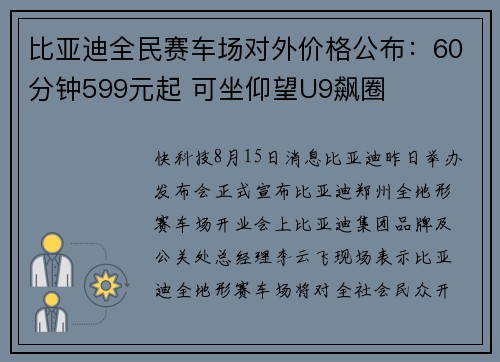 比亚迪全民赛车场对外价格公布：60分钟599元起 可坐仰望U9飙圈

快科技8月15日消息比亚迪昨日举办发布会正式宣布比亚迪郑州全地形赛车场开业会上比亚迪集团品牌及公关处总经理李云飞现场表示比亚迪全地形赛车场将对全社会民众开